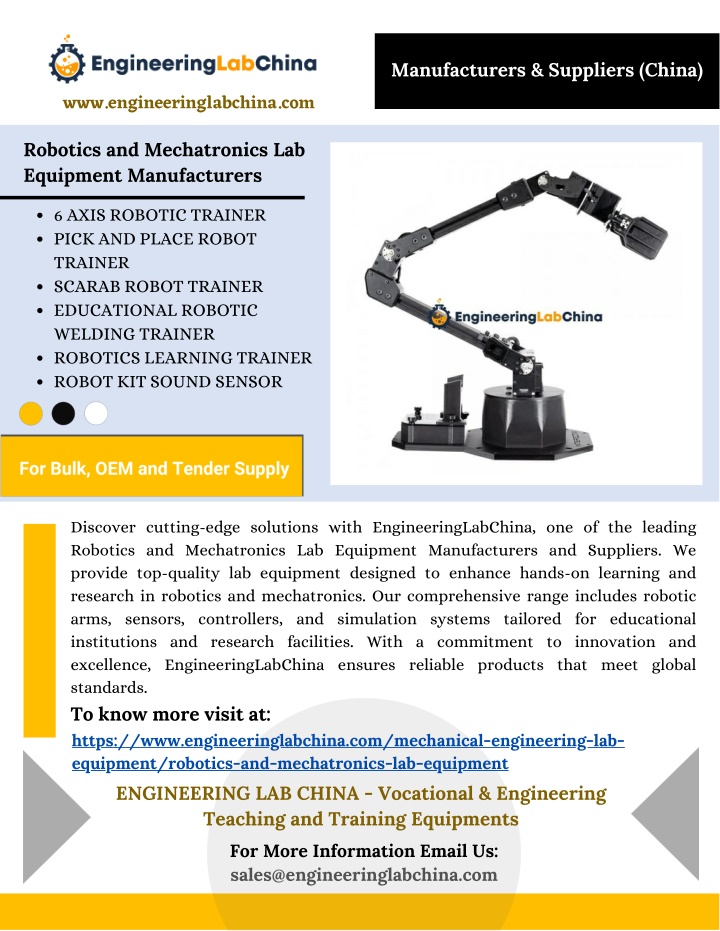 EngineeringLabChina
www.engineeringlabchina.com

Manufacturers & Suppliers (China)

Robotics and Mechatronics Lab Equipment Manufacturers

- 6 AXIS ROBOTIC TRAINER
- PICK AND PLACE ROBOT TRAINER
- SCARAB ROBOT TRAINER
- EDUCATIONAL ROBOTIC WELDING TRAINER
- ROBOTICS LEARNING TRAINER
- ROBOT KIT SOUND SENSOR

For Bulk, OEM and Tender Supply

EngineeringLabChina

Discover cutting-edge solutions with EngineeringLabChina, one of the leading Robotics and Mechatronics Lab Equipment Manufacturers and Suppliers. We provide top-quality lab equipment designed to enhance hands-on learning and research in robotics and mechatronics. Our comprehensive range includes robotic arms, sensors, controllers, and simulation systems tailored for educational institutions and research facilities. With a commitment to innovation and excellence, EngineeringLabChina ensures reliable products that meet global standards.

To know more visit at:
https://www.engineeringlabchina.com/mechanical-engineering-lab-equipment/robotics-and-mechatronics-lab-equipment

ENGINEERING LAB CHINA - Vocational & Engineering Teaching and Training Equipments

For More Information Email Us:
sales@engineeringlabchina.com